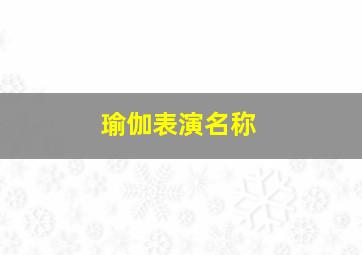 瑜伽表演名称